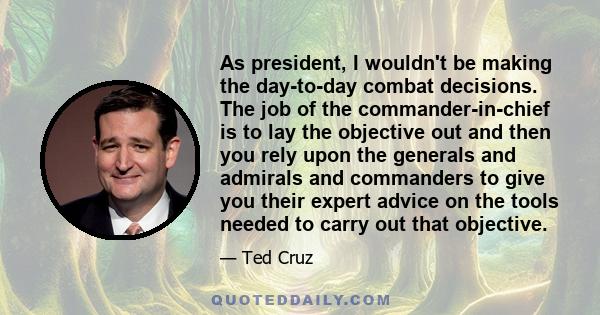 As president, I wouldn't be making the day-to-day combat decisions. The job of the commander-in-chief is to lay the objective out and then you rely upon the generals and admirals and commanders to give you their expert advice on the tools needed to carry out that objective.

— Ted Cruz

QUOTEDDAILY.COM